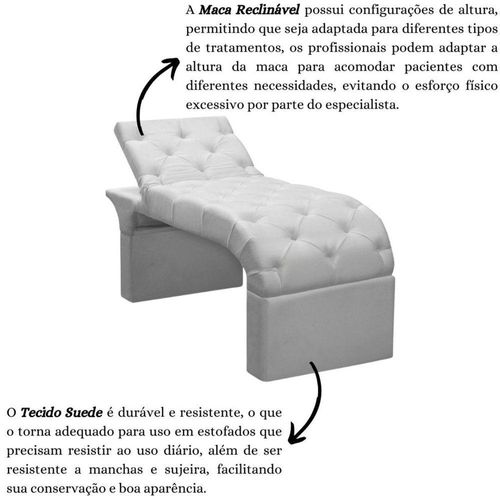 A Maca Reclinável possui configurações de altura, permitindo que seja adaptada para diferentes tipos de tratamentos, os profissionais podem adaptar a altura da maca para acomodar pacientes com diferentes necessidades, evitando o esforço físico excessivo por parte do especialista.

O Tecido Suede é durável e resistente, o que o torna adequado para uso em estofados que precisam resistir ao uso diário, além de ser resistente a manchas e sujeira, facilitando sua conservação e boa aparência.